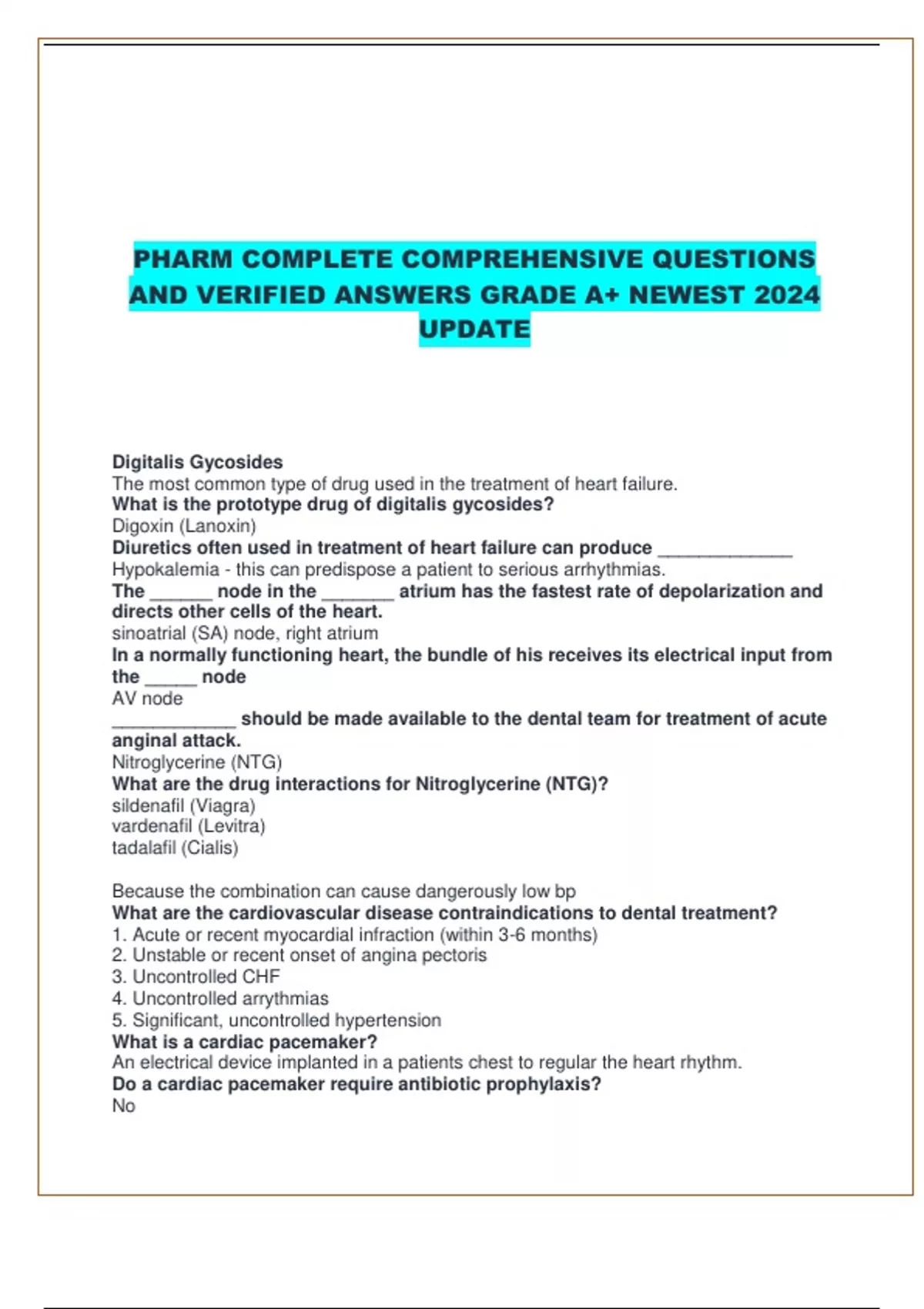 PHARM COMPLETE COMPREHENSIVE QUESTIONS AND VERIFIED ANSWERS GRADE A+ NEWEST 2024 UPDATE

Digitalis Gycosides
The most common type of drug used in the treatment of heart failure.
What is the prototype drug of digitalis gycosides?
Digoxin (Lanoxin)
Diuretics often used in treatment of heart failure can produce ____
Hypokalemia - this can predispose a patient to serious arrhythmias.
The ____ node in the ____ atrium has the fastest rate of depolarization and directs other cells of the heart.
sinoatrial (SA) node, right atrium
In a normally functioning heart, the bundle of his receives its electrical input from the ____ node
AV node
____ should be made available to the dental team for treatment of acute anginal attack.
Nitroglycerine (NTG)
What are the drug interactions for Nitroglycerine (NTG)?
sildenafil (Viagra)
vardenafil (Levitra)
tadalafil (Cialis)

Because the combination can cause dangerously low bp
What are the cardiovascular disease contraindications to dental treatment?
1. Acute or recent myocardial infraction (within 3-6 months)
2. Unstable or recent onset of angina pectoris
3. Uncontrolled CHF
4. Uncontrolled arrythmias
5. Significant, uncontrolled hypertension
What is a cardiac pacemaker?
An electrical device implanted in a patients chest to regular the heart rhythm.
Do a cardiac pacemaker require antibiotic prophylaxis?
No